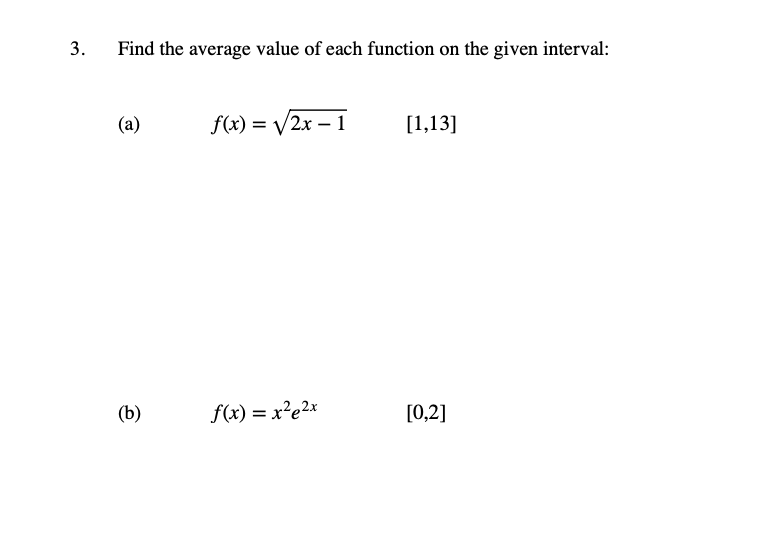 3. Find the average value of each function on the given interval:

(a) $f(x) = \sqrt{2x - 1}$ $[1,13]$

(b) $f(x) = x^2e^{2x}$ $[0,2]$